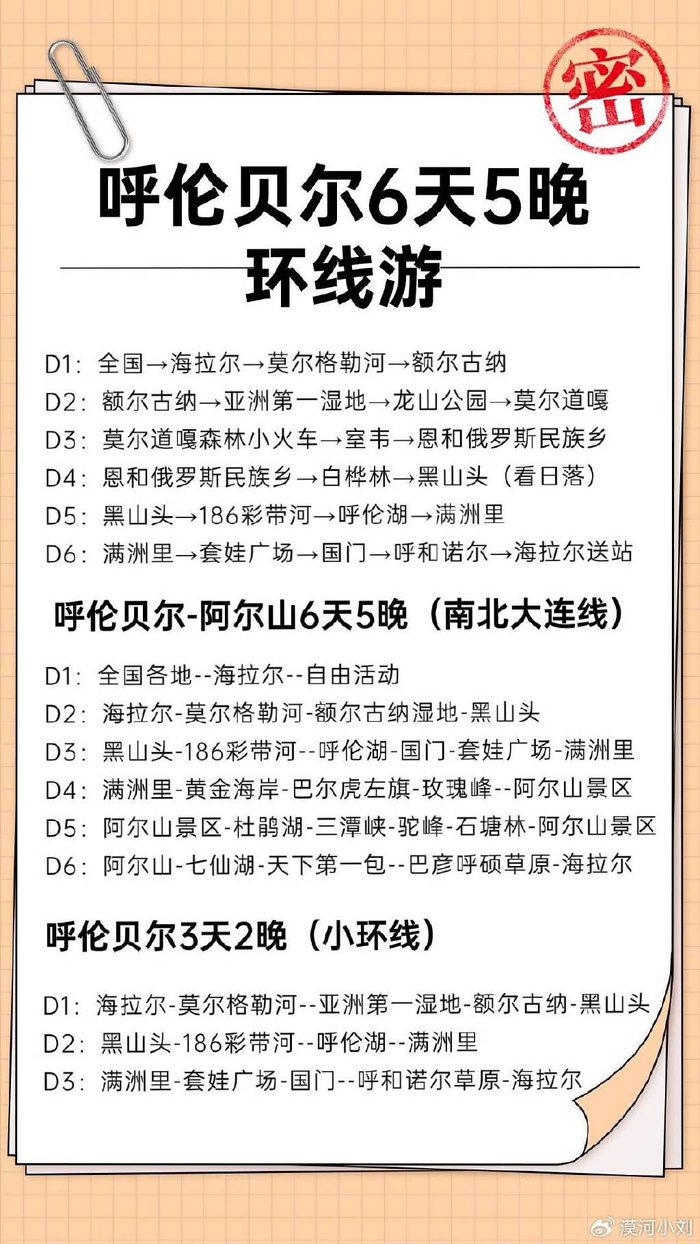 密

呼伦贝尔6天5晚
环线游

D1：全国→海拉尔→莫尔格勒河→额尔古纳
D2：额尔古纳→亚洲第一湿地→龙山公园→莫尔道嘎
D3：莫尔道嘎森林小火车→室韦→恩和俄罗斯民族乡
D4：恩和俄罗斯民族乡→白桦林→黑山头（看日落）
D5：黑山头→186彩带河→呼伦湖→满洲里
D6：满洲里→套娃广场→国门→呼和诺尔→海拉尔送站

呼伦贝尔-阿尔山6天5晚（南北大连线）

D1：全国各地--海拉尔--自由活动
D2：海拉尔-莫尔格勒河-额尔古纳湿地-黑山头
D3：黑山头-186彩带河--呼伦湖-国门-套娃广场-满洲里
D4：满洲里-黄金海岸-巴尔虎左旗-玫瑰峰--阿尔山景区
D5：阿尔山景区-杜鹃湖-三潭峡-驼峰-石塘林-阿尔山景区
D6：阿尔山-七仙湖-天下第一包--巴彦呼硕草原-海拉尔

呼伦贝尔3天2晚（小环线）

D1：海拉尔-莫尔格勒河--亚洲第一湿地-额尔古纳-黑山头
D2：黑山头-186彩带河--呼伦湖--满洲里
D3：满洲里-套娃广场-国门--呼和诺尔草原-海拉尔

漠河小刘